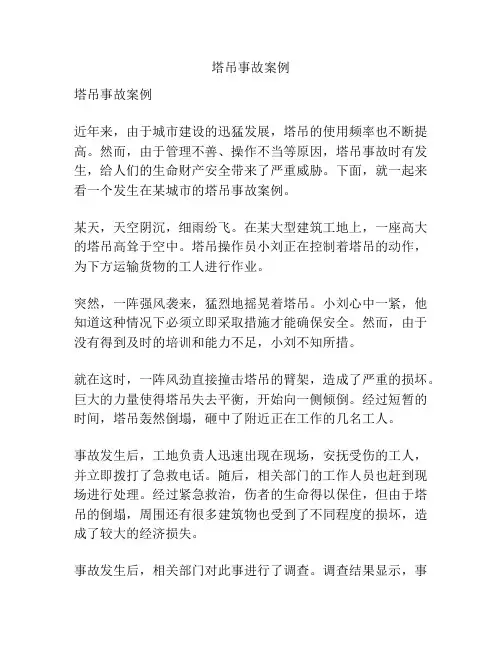 塔吊事故案例

塔吊事故案例

近年来，由于城市建设的迅猛发展，塔吊的使用频率也不断提高。然而，由于管理不善、操作不当等原因，塔吊事故时有发生，给人们的生命财产安全带来了严重威胁。下面，就一起来看一个发生在某城市的塔吊事故案例。

某天，天空阴沉，细雨纷飞。在某大型建筑工地上，一座高大的塔吊高耸于空中。塔吊操作员小刘正在控制着塔吊的动作，为下方运输货物的工人进行作业。

突然，一阵强风袭来，猛烈地摇晃着塔吊。小刘心中一紧，他知道这种情况下必须立即采取措施才能确保安全。然而，由于没有得到及时的培训和能力不足，小刘不知所措。

就在这时，一阵风劲直接撞击塔吊的臂架，造成了严重的损坏。巨大的力量使得塔吊失去平衡，开始向一侧倾倒。经过短暂的时间，塔吊轰然倒塌，砸中了附近正在工作的几名工人。

事故发生后，工地负责人迅速出现在现场，安抚受伤的工人，并立即拨打了急救电话。随后，相关部门的工作人员也赶到现场进行处理。经过紧急救治，伤者的生命得以保住，但由于塔吊的倒塌，周围还有很多建筑物也受到了不同程度的损坏，造成了较大的经济损失。

事故发生后，相关部门对此事进行了调查。调查结果显示，事